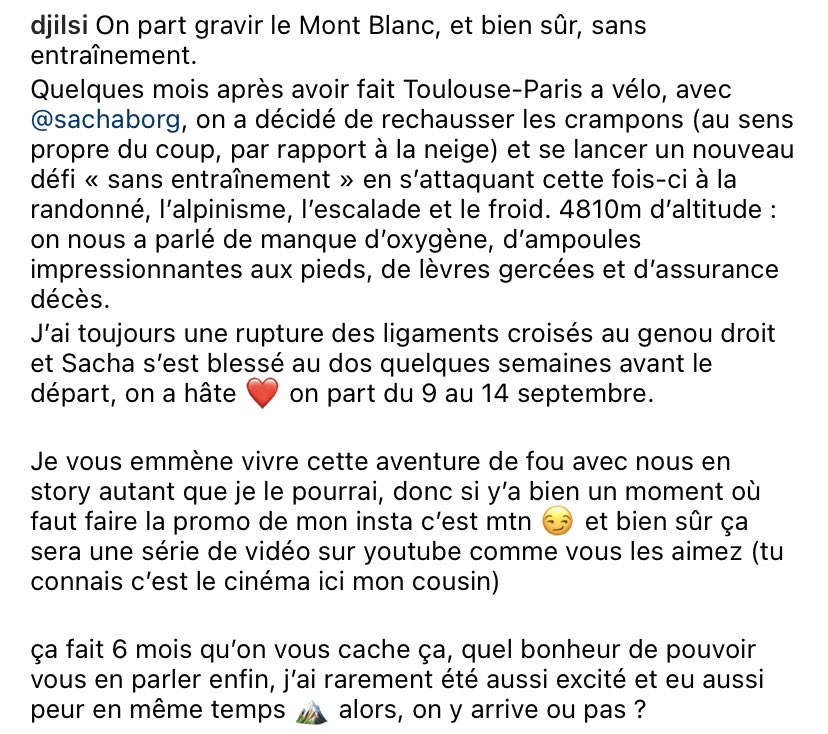 djilsi On part gravir le Mont Blanc, et bien sûr, sans entraînement.
Quelques mois après avoir fait Toulouse-Paris a vélo, avec @sachaborg, on a décidé de rechausser les crampons (au sens propre du coup, par rapport à la neige) et se lancer un nouveau défi « sans entraînement » en s'attaquant cette fois-ci à la randonné, l'alpinisme, l'escalade et le froid. 4810m d'altitude : on nous a parlé de manque d'oxygène, d'ampoules impressionnantes aux pieds, de lèvres gercées et d'assurance décès.
J'ai toujours une rupture des ligaments croisés au genou droit et Sacha s'est blessé au dos quelques semaines avant le départ, on a hâte ❤️ on part du 9 au 14 septembre.

Je vous emmène vivre cette aventure de fou avec nous en story autant que je le pourrai, donc si y'a bien un moment où faut faire la promo de mon insta c'est mtn 😏 et bien sûr ça sera une série de vidéo sur youtube comme vous les aimez (tu connais c'est le cinéma ici mon cousin)

ça fait 6 mois qu'on vous cache ça, quel bonheur de pouvoir vous en parler enfin, j'ai rarement été aussi excité et eu aussi peur en même temps 🏔️ alors, on y arrive ou pas ?